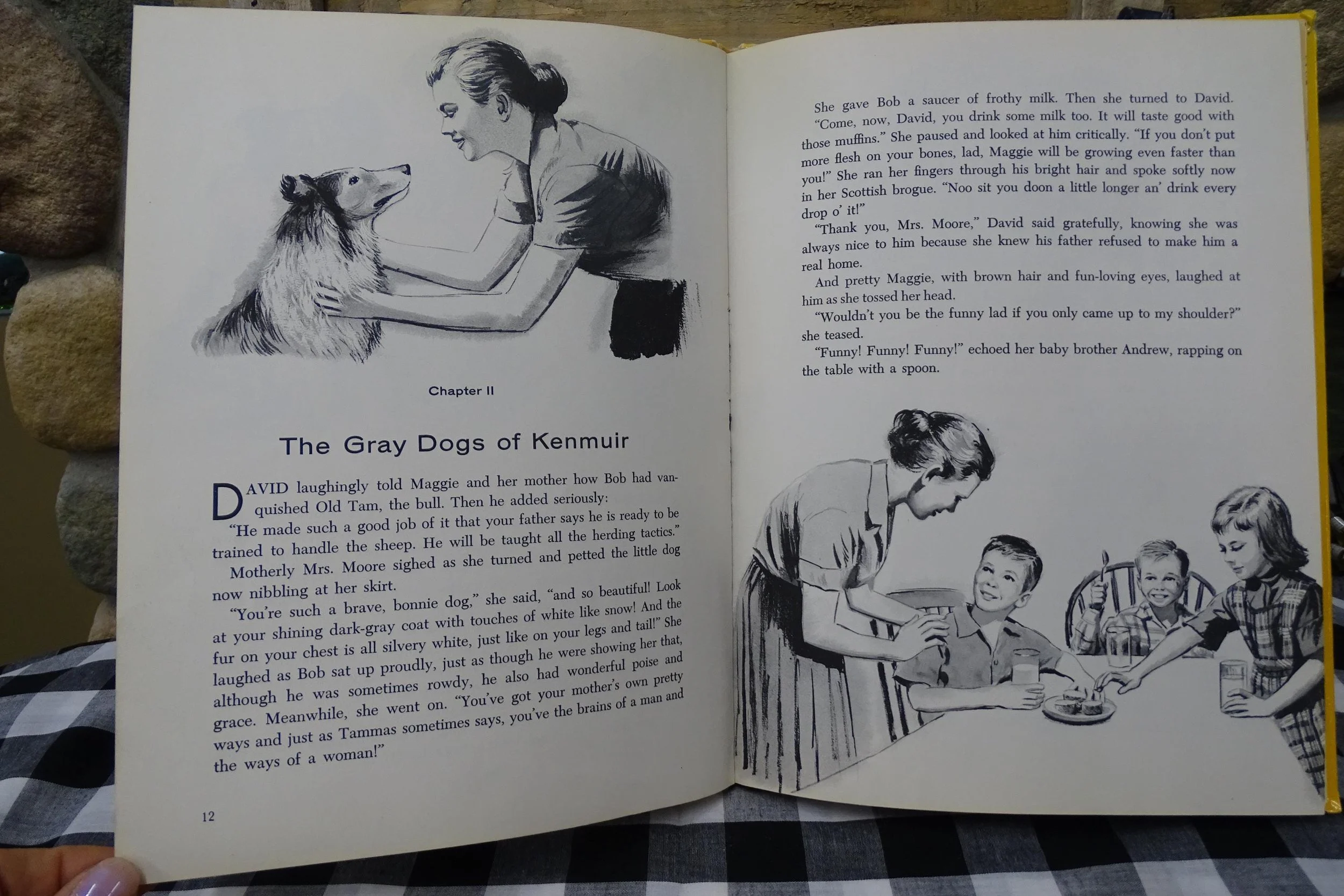 Chapter II

The Gray Dogs of Kenmuir

DAVID laughingly told Maggie and her mother how Bob had vanquished Old Tam, the bull. Then he added seriously:

"He made such a good job of it that your father says he is ready to be trained to handle the sheep. He will be taught all the herding tactics."

Motherly Mrs. Moore sighed as she turned and petted the little dog now nibbling at her skirt.

"You're such a brave, bonnie dog," she said, "and so beautiful! Look at your shining dark-gray coat with touches of white like snow! And the fur on your chest is all silvery white, just like on your legs and tail!" She laughed as Bob sat up proudly, just as though he were showing her that, although he was sometimes rowdy, he also had wonderful poise and grace. Meanwhile, she went on. "You've got your mother's own pretty ways and just as Tammas sometimes says, you've the brains of a man and the ways of a woman!"

12

She gave Bob a saucer of frothy milk. Then she turned to David.

"Come, now, David, you drink some milk too. It will taste good with those muffins." She paused and looked at him critically. "If you don't put more flesh on your bones, lad, Maggie will be growing even faster than you!" She ran her fingers through his bright hair and spoke softly now in her Scottish brogue. "Noo sit you doon a little longer an' drink every drop o' it!"

"Thank you, Mrs. Moore," David said gratefully, knowing she was always nice to him because she knew his father refused to make him a real home.

And pretty Maggie, with brown hair and fun-loving eyes, laughed at him as she tossed her head.

"Wouldn't you be the funny lad if you only came up to my shoulder?" she teased.

"Funny! Funny! Funny!" echoed her baby brother Andrew, rapping on the table with a spoon.